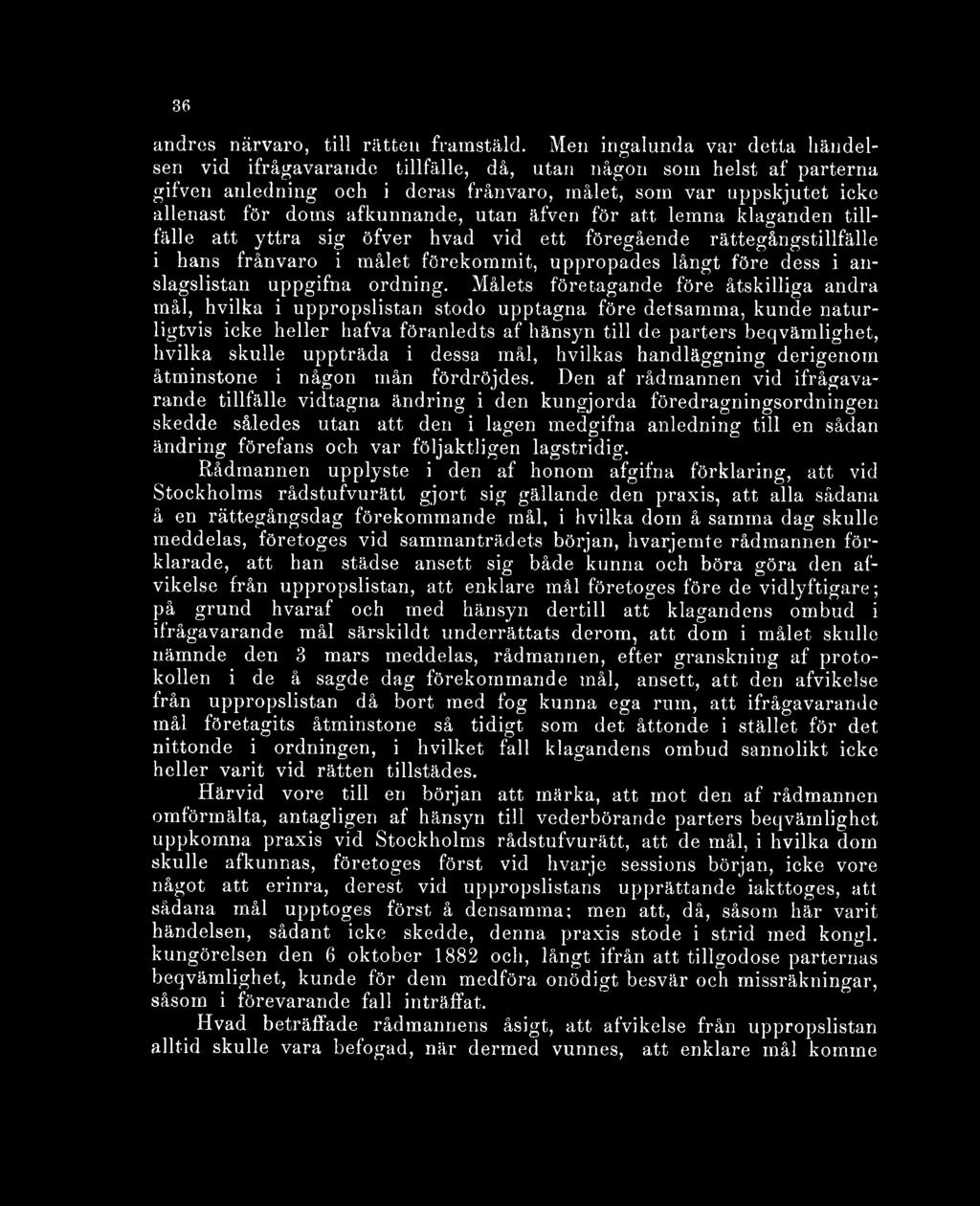 36

andres närvaro, till rätten framstäld. Men ingalunda var detta händelsen vid ifrågavarande tillfälle, då, utan någon som helst af parterna gifven anledning och i deras frånvaro, målet, som var uppskjutet icke allenast för doms afkunnande, utan äfven för att lemna klaganden tillfälle att yttra sig öfver hvad vid ett föregående rättegångstillfälle i hans frånvaro i målet förekommit, uppropades långt före dess i anslagslistan uppgifna ordning. Målets företagande före åtskilliga andra mål, hvilka i uppropslistan stodo upptagna före detsamma, kunde naturligtvis icke heller hafva föranledts af hänsyn till de parters beqvämlighet, hvilka skulle uppträda i dessa mål, hvilkas handläggning derigenom åtminstone i någon mån fördröjdes. Den af rådmannen vid ifrågavarande tillfälle vidtagna ändring i den kungjorda föredragningsordningen skedde således utan att den i lagen medgifna anledning till en sådan ändring förefans och var följaktligen lagstridig.

Rådmannen upplyste i den af honom afgifna förklaring, att vid Stockholms rådstufvurätt gjort sig gällande den praxis, att alla sådana å en rättegångsdag förekommande mål, i hvilka dom å samma dag skulle meddelas, företoges vid sammanträdets början, hvarjemte rådmannen förklarade, att han städse ansett sig både kunna och böra göra den afvikelse från uppropslistan, att enklare mål företoges före de vidlyftigare; på grund hvaraf och med hänsyn dertill att klagandens ombud i ifrågavarande mål särskildt underrättats derom, att dom i målet skulle nämnde den 3 mars meddelas, rådmannen, efter granskning af protokollen i de å sagde dag förekommande mål, ansett, att den afvikelse från uppropslistan då bort med fog kunna ega rum, att ifrågavarande mål företagits åtminstone så tidigt som det åttonde i stället för det nittonde i ordningen, i hvilket fall klagandens ombud sannolikt icke heller varit vid rätten tillstädes.

Härvid vore till en början att märka, att mot den af rådmannen omförmälta, antagligen af hänsyn till vederbörande parters beqvämlighet uppkomna praxis vid Stockholms rådstufvurätt, att de mål, i hvilka dom skulle afkunnas, företoges först vid hvarje sessions början, icke vore något att erinra, derest vid uppropslistans upprättande iakttoges, att sådana mål upptoges först å densamma; men att, då, såsom här varit händelsen, sådant icke skedde, denna praxis stode i strid med kongl. kungörelsen den 6 oktober 1882 och, långt ifrån att tillgodose parternas beqvämlighet, kunde för dem medföra onödigt besvär och missräkningar, såsom i förevarande fall inträffat.

Hvad beträffade rådmannens åsigt, att afvikelse från uppropslistan alltid skulle vara befogad, när dermed vunnes, att enklare mål komme